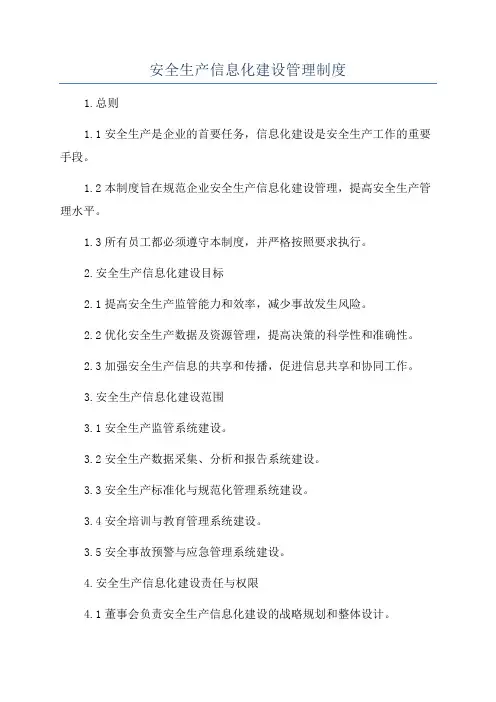 安全生产信息化建设管理制度

1.总则

1.1 安全生产是企业的首要任务，信息化建设是安全生产工作的重要手段。

1.2 本制度旨在规范企业安全生产信息化建设管理，提高安全生产管理水平。

1.3 所有员工都必须遵守本制度，并严格按照要求执行。

2.安全生产信息化建设目标

2.1 提高安全生产监管能力和效率，减少事故发生风险。

2.2 优化安全生产数据及资源管理，提高决策的科学性和准确性。

2.3 加强安全生产信息的共享和传播，促进信息共享和协同工作。

3.安全生产信息化建设范围

3.1 安全生产监管系统建设。

3.2 安全生产数据采集、分析和报告系统建设。

3.3 安全生产标准化与规范化管理系统建设。

3.4 安全培训与教育管理系统建设。

3.5 安全事故预警与应急管理系统建设。

4.安全生产信息化建设责任与权限

4.1 董事会负责安全生产信息化建设的战略规划和整体设计。